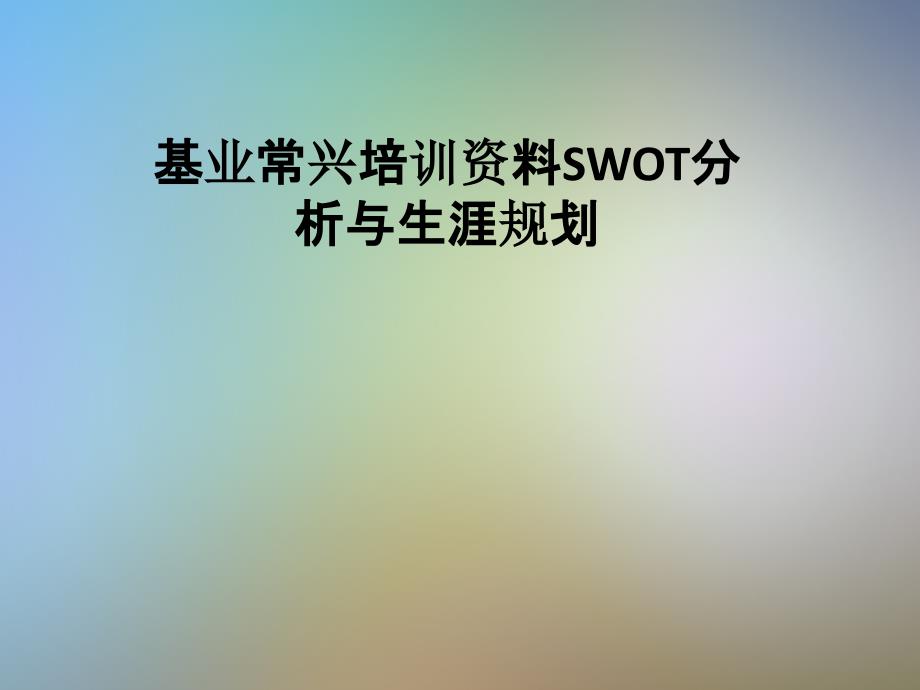 基业常兴培训资料SWOT分析与生涯规划